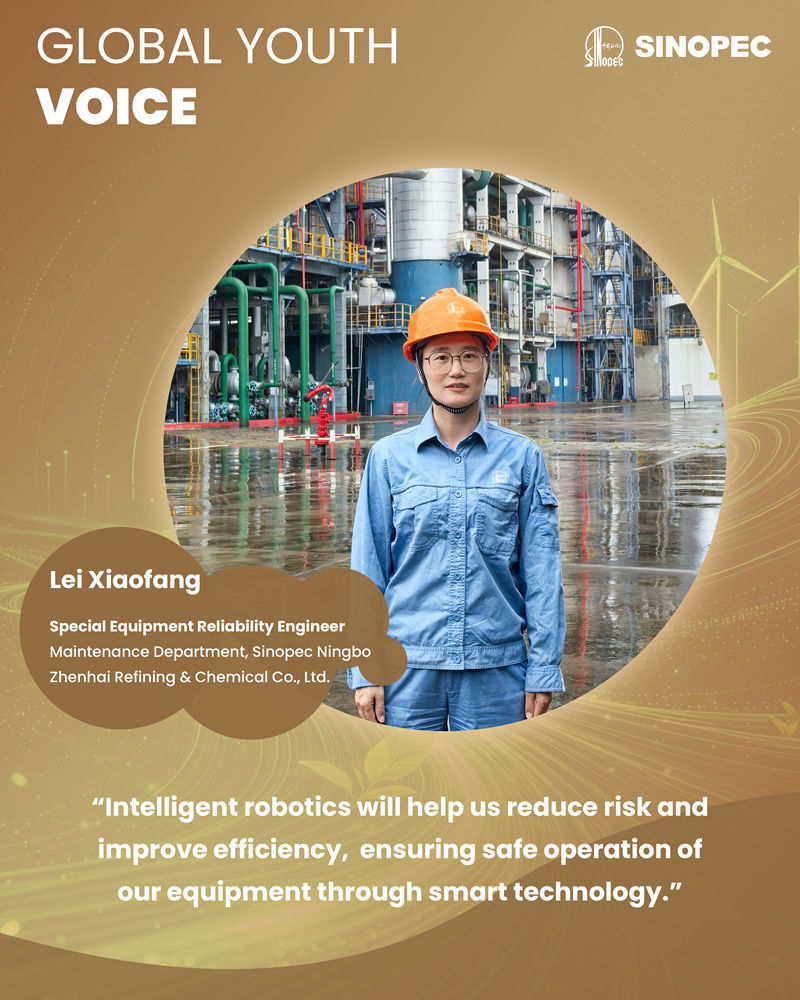 GLOBAL YOUTH
VOICE

SINOPEC

Lei Xiaofang

Special Equipment Reliability Engineer
Maintenance Department, Sinopec Ningbo Zhenhai Refining & Chemical Co., Ltd.

"Intelligent robotics will help us reduce risk and improve efficiency, ensuring safe operation of our equipment through smart technology."